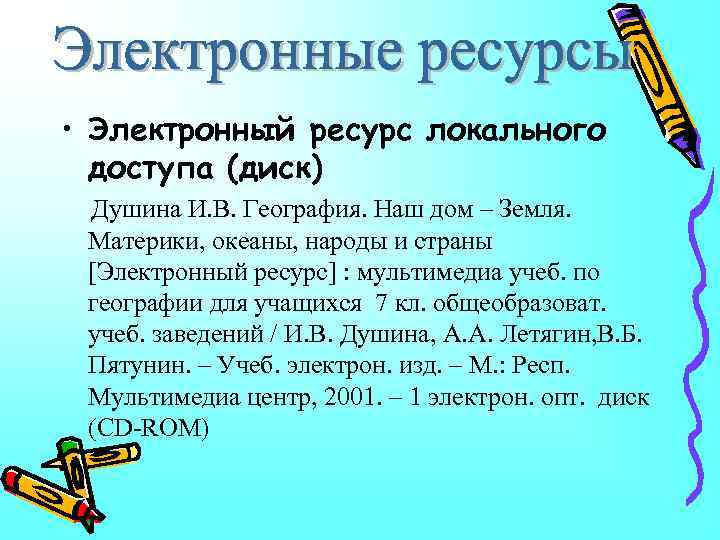 Электронные ресурсы

• Электронный ресурс локального доступа (диск)

Душина И.В. География. Наш дом – Земля. Материки, океаны, народы и страны [Электронный ресурс] : мультимедиа учеб. по географии для учащихся 7 кл. общеобразоват. учеб. заведений / И.В. Душина, А.А. Летягин,В.Б. Пятунин. – Учеб. электрон. изд. – М.: Респ. Мультимедиа центр, 2001. – 1 электрон. опт. диск (CD-ROM)